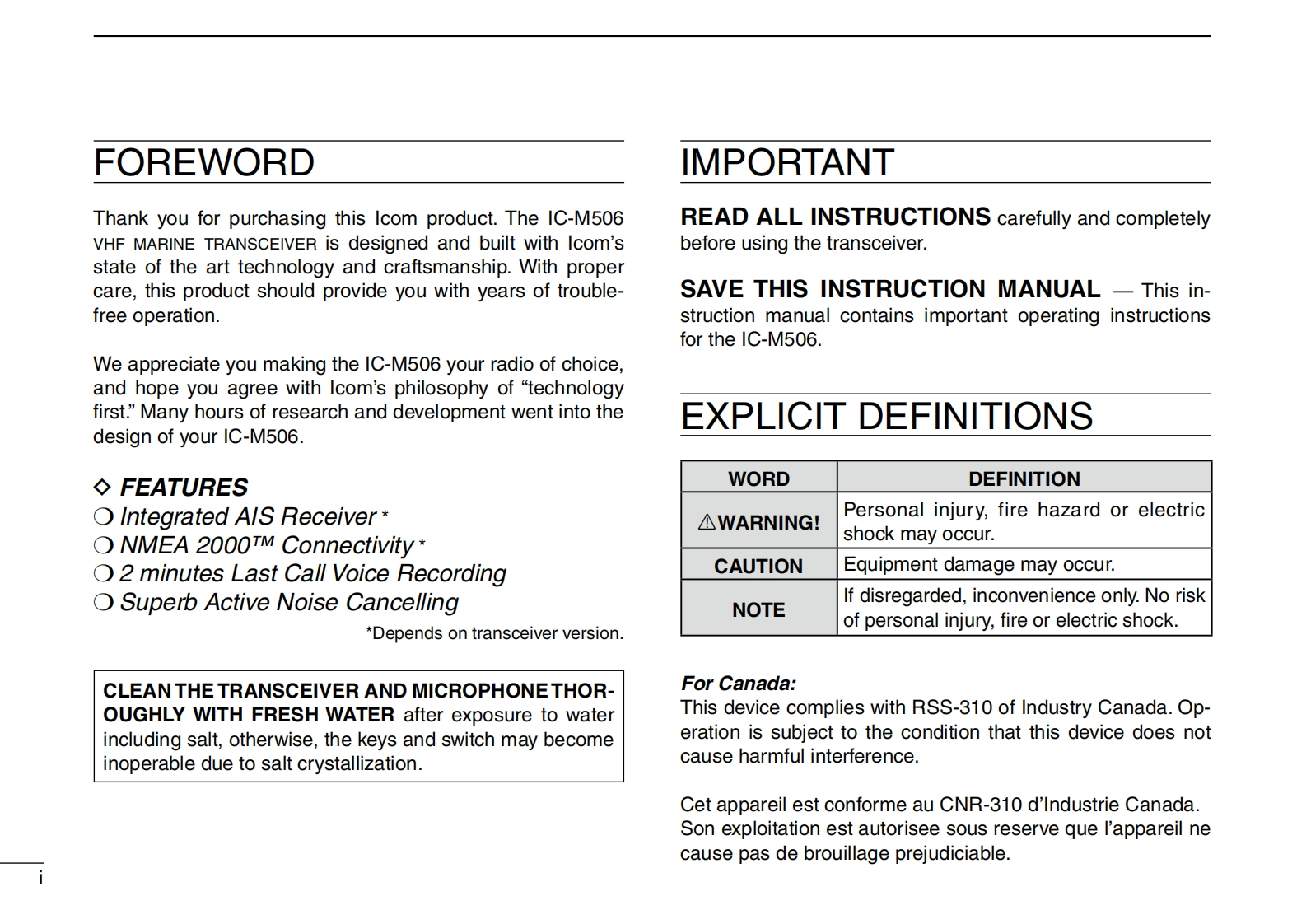 FOREWORD

Thank you for purchasing this Icom product. The IC-M506 VHF MARINE TRANSCEIVER is designed and built with Icom's state of the art technology and craftsmanship. With proper care, this product should provide you with years of trouble-free operation.

We appreciate you making the IC-M506 your radio of choice, and hope you agree with Icom's philosophy of "technology first." Many hours of research and development went into the design of your IC-M506.

◇ FEATURES
❍ Integrated AIS Receiver *
❍ NMEA 2000™ Connectivity *
❍ 2 minutes Last Call Voice Recording
❍ Superb Active Noise Cancelling

*Depends on transceiver version.

CLEAN THE TRANSCEIVER AND MICROPHONE THOROUGHLY WITH FRESH WATER after exposure to water including salt, otherwise, the keys and switch may become inoperable due to salt crystallization.

i

IMPORTANT

READ ALL INSTRUCTIONS carefully and completely before using the transceiver.

SAVE THIS INSTRUCTION MANUAL — This instruction manual contains important operating instructions for the IC-M506.

EXPLICIT DEFINITIONS

| WORD | DEFINITION |
|---|---|
| ⚠WARNING! | Personal injury, fire hazard or electric shock may occur. |
| CAUTION | Equipment damage may occur. |
| NOTE | If disregarded, inconvenience only. No risk of personal injury, fire or electric shock. |

For Canada:
This device complies with RSS-310 of Industry Canada. Operation is subject to the condition that this device does not cause harmful interference.

Cet appareil est conforme au CNR-310 d'Industrie Canada. Son exploitation est autorisee sous reserve que l'appareil ne cause pas de brouillage prejudiciable.